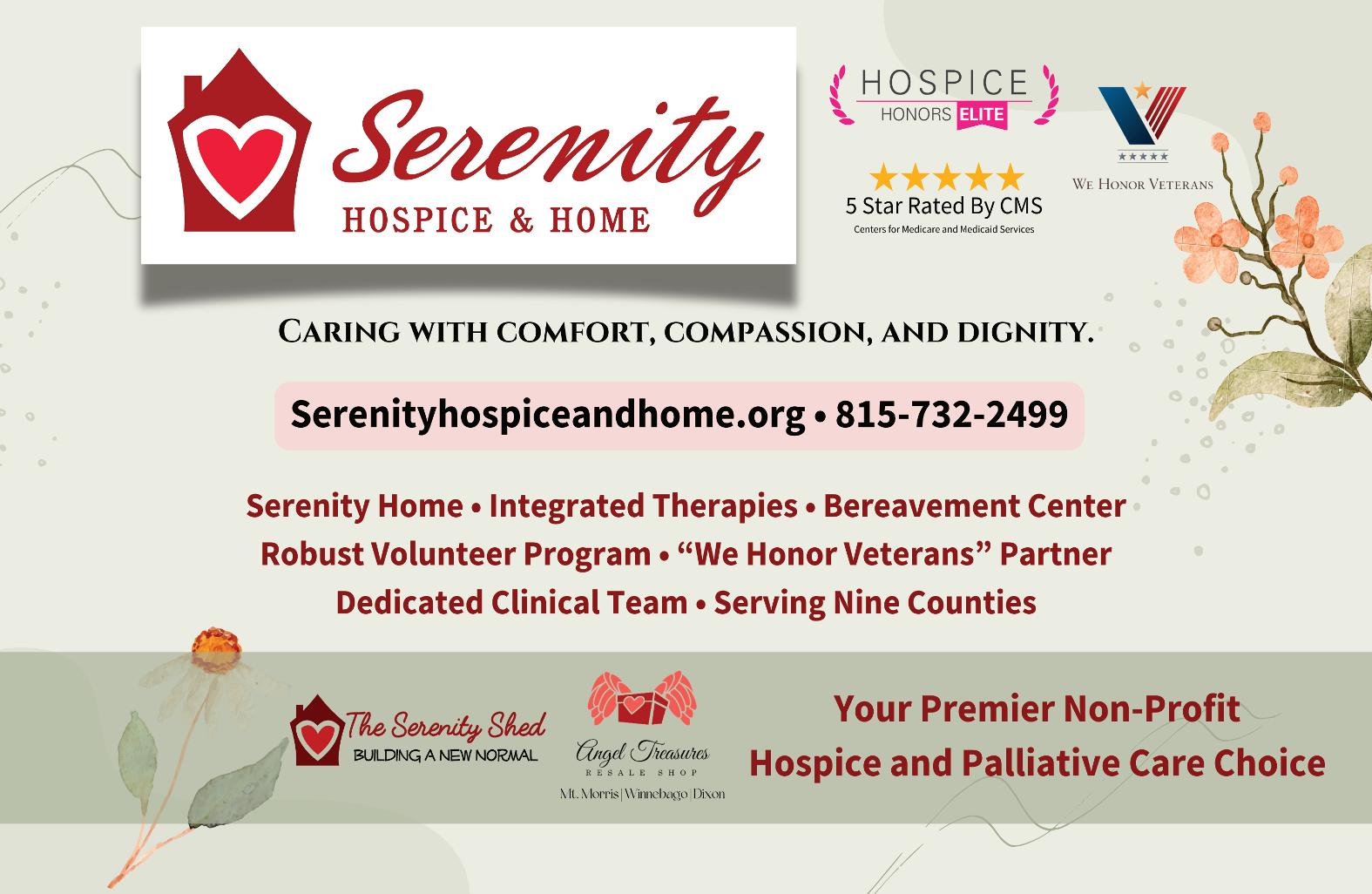 Serenity
HOSPICE & HOME

HOSPICE
HONORS ELITE

5 Star Rated By CMS
Centers for Medicare and Medicaid Services

WE HONOR VETERANS

CARING WITH COMFORT, COMPASSION, AND DIGNITY.

Serenityhospiceandhome.org • 815-732-2499

Serenity Home • Integrated Therapies • Bereavement Center
Robust Volunteer Program • "We Honor Veterans" Partner
Dedicated Clinical Team • Serving Nine Counties

The Serenity Shed
BUILDING A NEW NORMAL

Angel Treasures
RESALE SHOP
Mt. Morris | Winnebago | Dixon

Your Premier Non-Profit
Hospice and Palliative Care Choice